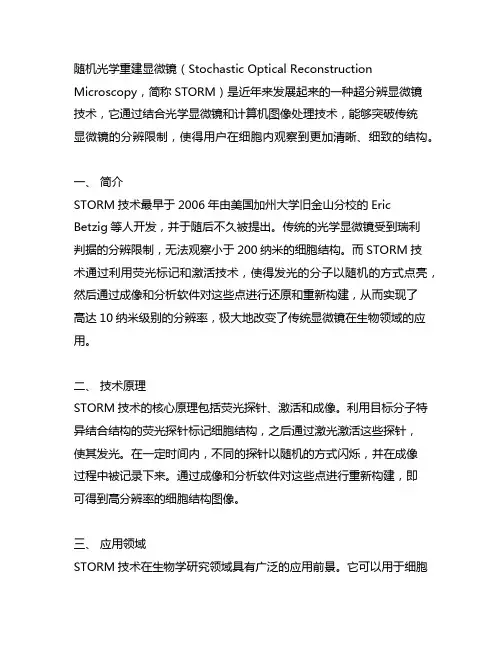 随机光学重建显微镜（Stochastic Optical Reconstruction Microscopy，简称 STORM）是近年来发展起来的一种超分辨显微镜技术，它通过结合光学显微镜和计算机图像处理技术，能够突破传统显微镜的分辨限制，使得用户在细胞内观察到更加清晰、细致的结构。

一、 简介
STORM 技术最早于 2006 年由美国加州大学旧金山分校的 Eric Betzig 等人开发，并于随后不久被提出。传统的光学显微镜受到瑞利判据的分辨限制，无法观察小于 200 纳米的细胞结构。而 STORM 技术通过利用荧光标记和激活技术，使得发光的分子以随机的方式点亮，然后通过成像和分析软件对这些点进行还原和重新构建，从而实现了高达 10 纳米级别的分辨率，极大地改变了传统显微镜在生物领域的应用。

二、 技术原理
STORM 技术的核心原理包括荧光探针、激活和成像。利用目标分子特异结合结构的荧光探针标记细胞结构，之后通过激光激活这些探针，使其发光。在一定时间内，不同的探针以随机的方式闪烁，并在成像过程中被记录下来。通过成像和分析软件对这些点进行重新构建，即可得到高分辨率的细胞结构图像。

三、 应用领域
STORM 技术在生物学研究领域具有广泛的应用前景。它可以用于细胞